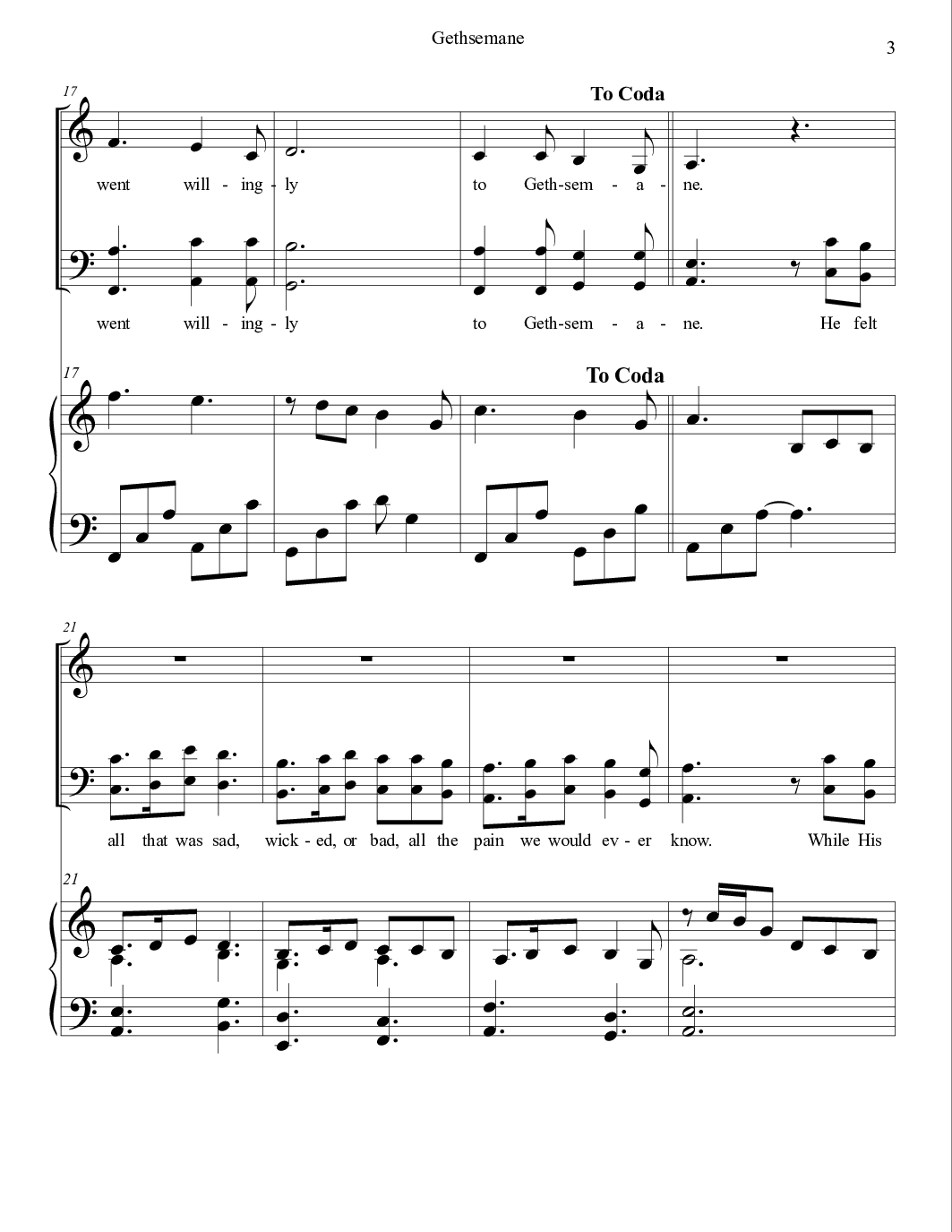 Gethsemane

3

17

To Coda

went will - ing - ly to Geth-sem - a - ne.

went will - ing - ly to Geth-sem - a - ne. He felt

17

To Coda

21

all that was sad, wick - ed, or bad, all the pain we would ev - er know. While His

21